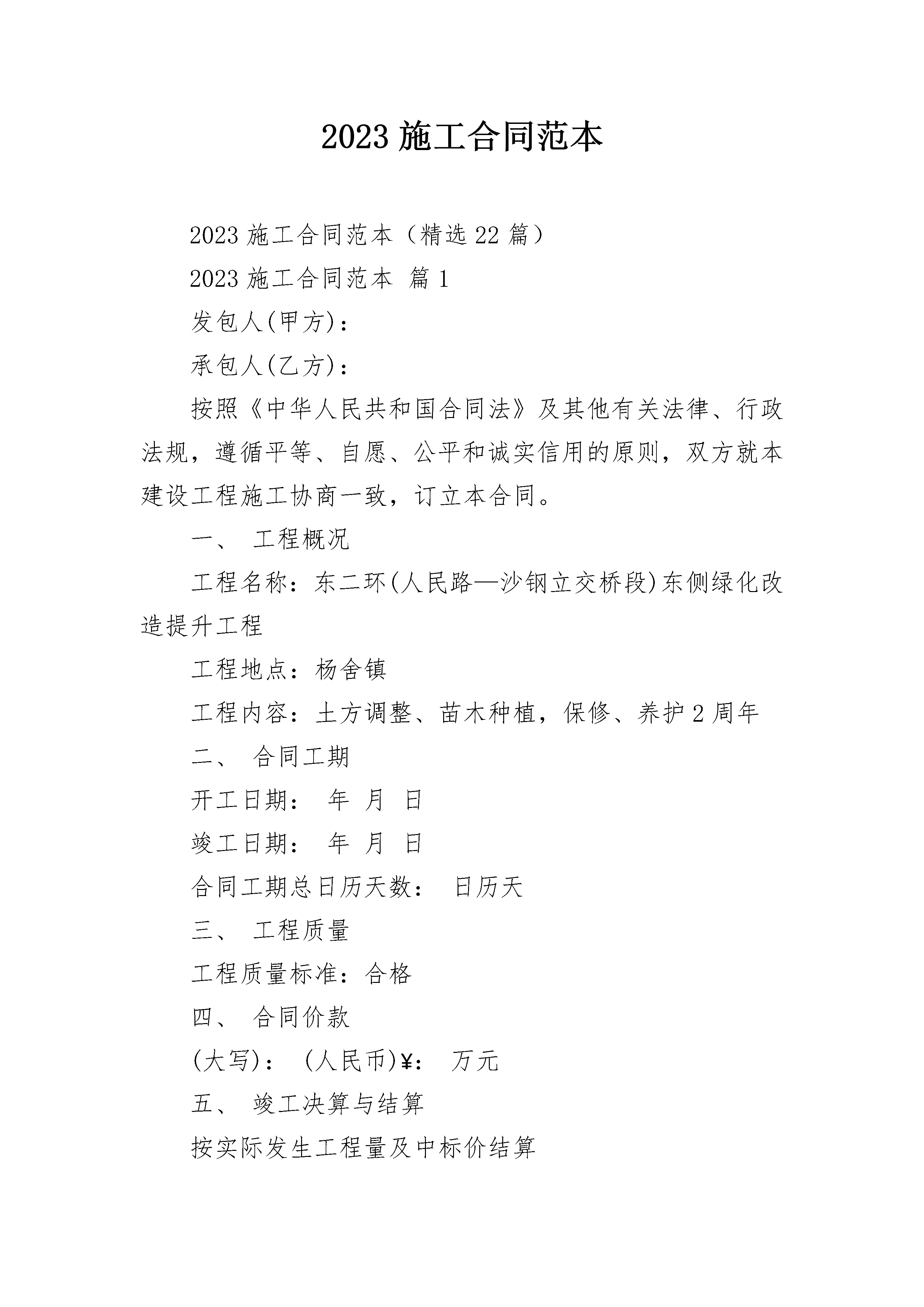 2023 施工合同范本

2023 施工合同范本（精选 22 篇）

2023 施工合同范本 篇 1

发包人(甲方)：

承包人(乙方)：

按照《中华人民共和国合同法》及其他有关法律、行政法规，遵循平等、自愿、公平和诚实信用的原则，双方就本建设工程施工协商一致，订立本合同。

一、 工程概况

工程名称：东二环(人民路—沙钢立交桥段)东侧绿化改造提升工程

工程地点：杨舍镇

工程内容：土方调整、苗木种植，保修、养护 2 周年

二、 合同工期

开工日期： 年 月 日

竣工日期： 年 月 日

合同工期总日历天数： 日历天

三、 工程质量

工程质量标准：合格

四、 合同价款

(大写)： (人民币)¥： 万元

五、 竣工决算与结算

按实际发生工程量及中标价结算